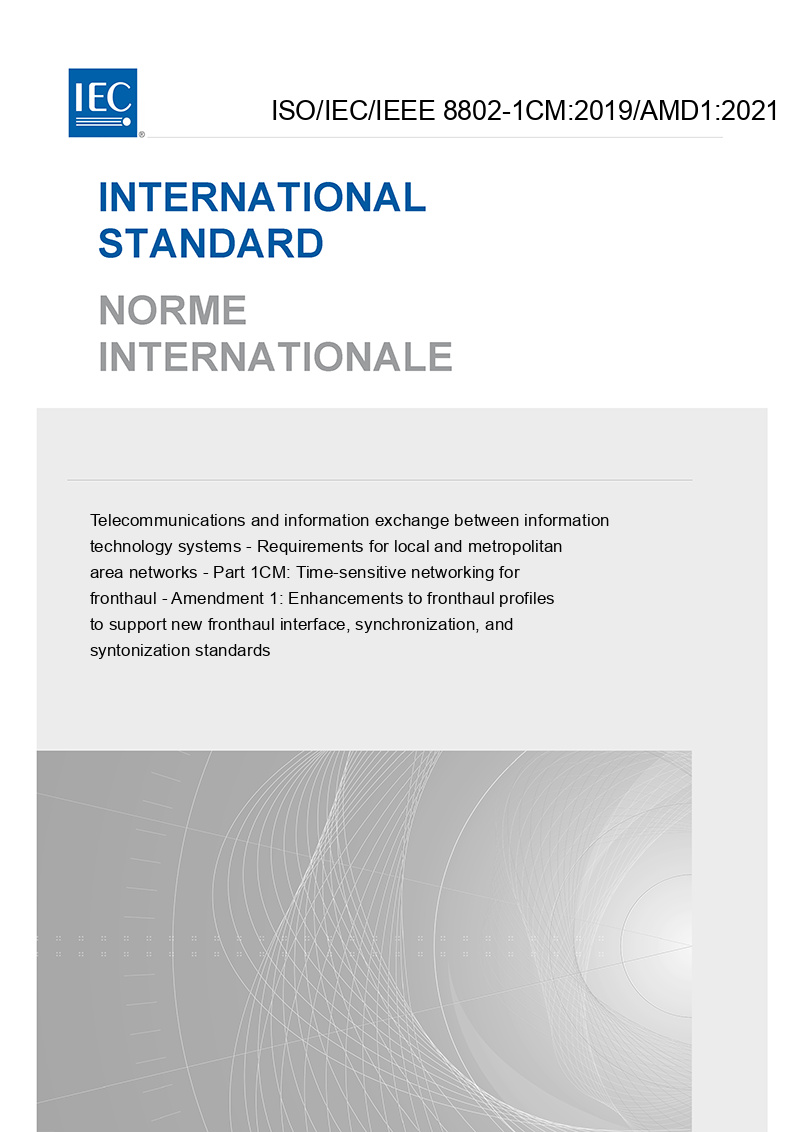 IEC®

ISO/IEC/IEEE 8802-1CM:2019/AMD1:2021

INTERNATIONAL STANDARD

NORME INTERNATIONALE

Telecommunications and information exchange between information technology systems - Requirements for local and metropolitan area networks - Part 1CM: Time-sensitive networking for fronthaul - Amendment 1: Enhancements to fronthaul profiles to support new fronthaul interface, synchronization, and syntonization standards